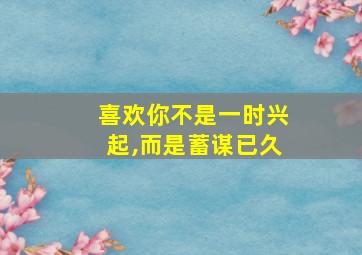 喜欢你不是一时兴起,而是蓄谋已久